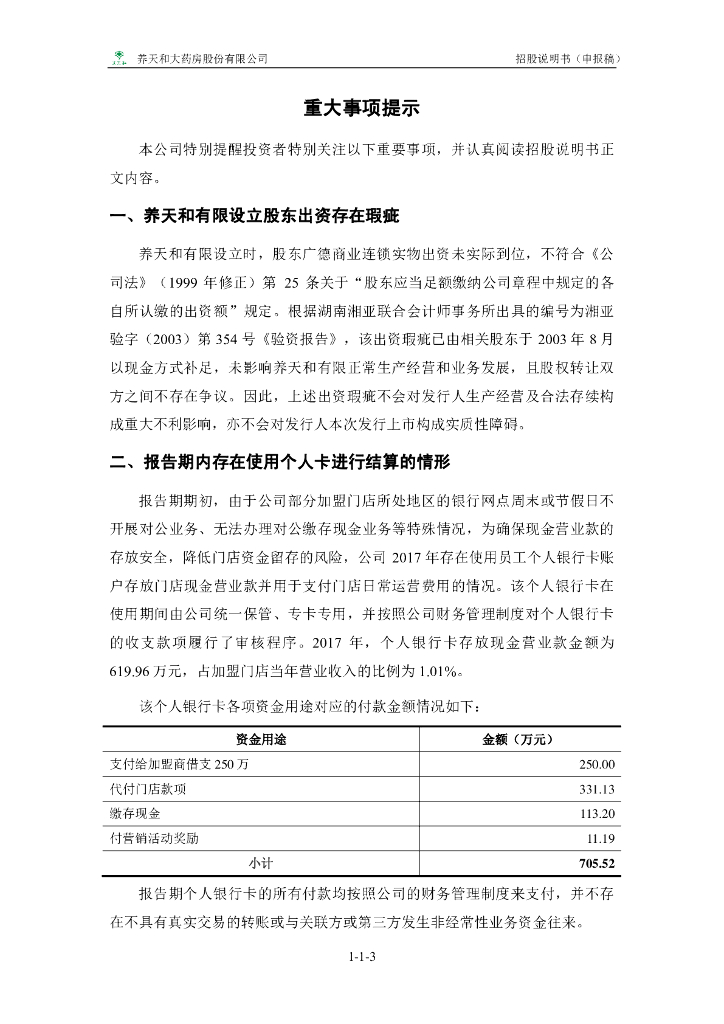 养天和大药房股份有限公司　　招股说明书（申报稿）

重大事项提示

本公司特别提醒投资者特别关注以下重要事项，并认真阅读招股说明书正文内容。

一、养天和有限设立股东出资存在瑕疵

养天和有限设立时，股东广德商业连锁实物出资未实际到位，不符合《公司法》（1999 年修正）第 25 条关于“股东应当足额缴纳公司章程中规定的各自所认缴的出资额”规定。根据湖南湘亚联合会计师事务所出具的编号为湘亚验字（2003）第 354 号《验资报告》，该出资瑕疵已由相关股东于 2003 年 8 月以现金方式补足，未影响养天和有限正常生产经营和业务发展，且股权转让双方之间不存在争议。因此，上述出资瑕疵不会对发行人生产经营及合法存续构成重大不利影响，亦不会对发行人本次发行上市构成实质性障碍。

二、报告期内存在使用个人卡进行结算的情形

报告期期初，由于公司部分加盟门店所处地区的银行网点周末或节假日不开展对公业务、无法办理对公缴存现金业务等特殊情况，为确保现金营业款的存放安全，降低门店资金留存的风险，公司 2017 年存在使用员工个人银行卡账户存放门店现金营业款并用于支付门店日常运营费用的情况。该个人银行卡在使用期间由公司统一保管、专卡专用，并按照公司财务管理制度对个人银行卡的收支款项履行了审核程序。2017 年，个人银行卡存放现金营业款金额为 619.96 万元，占加盟门店当年营业收入的比例为 1.01%。

该个人银行卡各项资金用途对应的付款金额情况如下：

| 资金用途 | 金额（万元） |
|---|---|
| 支付给加盟商借支 250 万 | 250.00 |
| 代付门店款项 | 331.13 |
| 缴存现金 | 113.20 |
| 付营销活动奖励 | 11.19 |
| 小计 | 705.52 |

报告期个人银行卡的所有付款均按照公司的财务管理制度来支付，并不存在不具有真实交易的转账或与关联方或第三方发生非经常性业务资金往来。

1-1-3